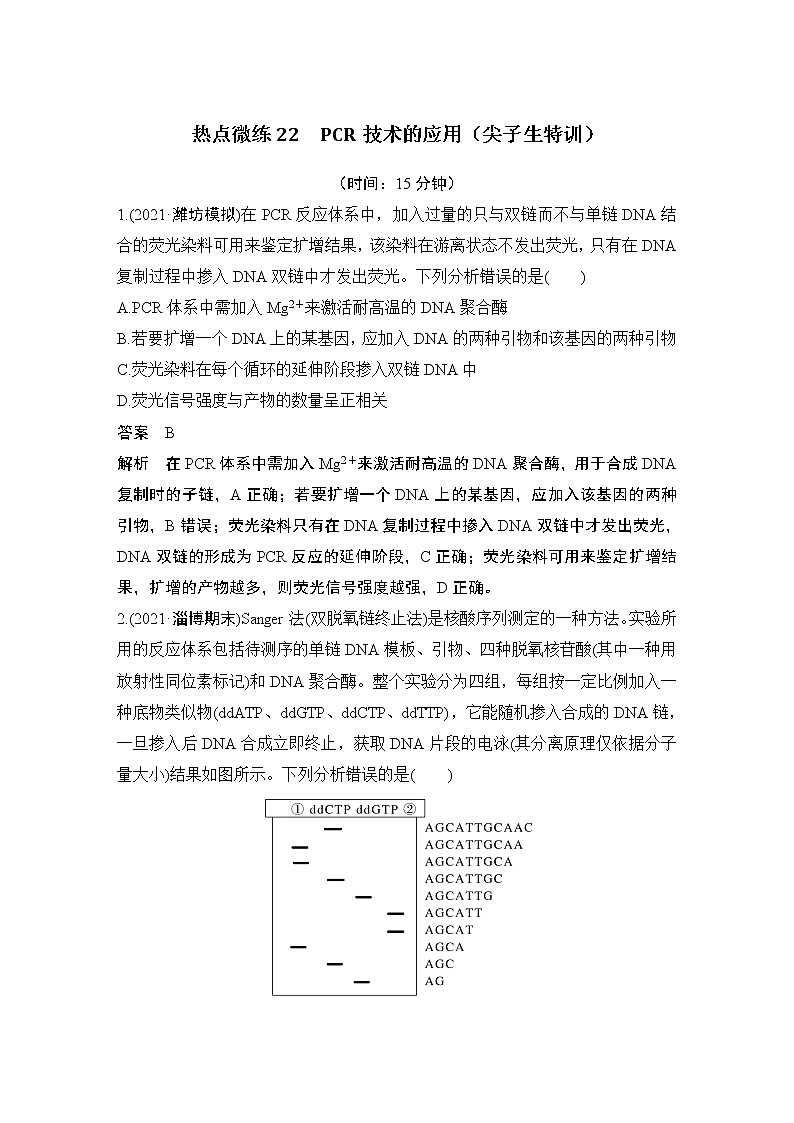 热点微练 22　PCR 技术的应用（尖子生特训）

（时间：15 分钟）

1.(2021·潍坊模拟)在 PCR 反应体系中，加入过量的只与双链而不与单链 DNA 结合的荧光染料可用来鉴定扩增结果，该染料在游离状态不发出荧光，只有在 DNA 复制过程中掺入 DNA 双链中才发出荧光。下列分析错误的是(　　)

A.PCR 体系中需加入 $Mg^{2+}$来激活耐高温的 DNA 聚合酶

B.若要扩增一个 DNA 上的某基因，应加入 DNA 的两种引物和该基因的两种引物

C.荧光染料在每个循环的延伸阶段掺入双链 DNA 中

D.荧光信号强度与产物的数量呈正相关

答案　B

解析　在 PCR 体系中需加入 $Mg^{2+}$来激活耐高温的 DNA 聚合酶，用于合成 DNA 复制时的子链，A 正确；若要扩增一个 DNA 上的某基因，应加入该基因的两种引物，B 错误；荧光染料只有在 DNA 复制过程中掺入 DNA 双链中才发出荧光，DNA 双链的形成为 PCR 反应的延伸阶段，C 正确；荧光染料可用来鉴定扩增结果，扩增的产物越多，则荧光信号强度越强，D 正确。

2.(2021·淄博期末)Sanger 法(双脱氧链终止法)是核酸序列测定的一种方法。实验所用的反应体系包括待测序的单链 DNA 模板、引物、四种脱氧核苷酸(其中一种用放射性同位素标记)和 DNA 聚合酶。整个实验分为四组，每组按一定比例加入一种底物类似物(ddATP、ddGTP、ddCTP、ddTTP)，它能随机掺入合成的 DNA 链，一旦掺入后 DNA 合成立即终止，获取 DNA 片段的电泳(其分离原理仅依据分子量大小)结果如图所示。下列分析错误的是(　　)

① ddCTP ddGTP ②

AGCATTGCAAC
AGCATTGCAA
AGCATTGCA
AGCATTGC
AGCATTG
AGCATT
AGCAT
AGCA
AGC
AG